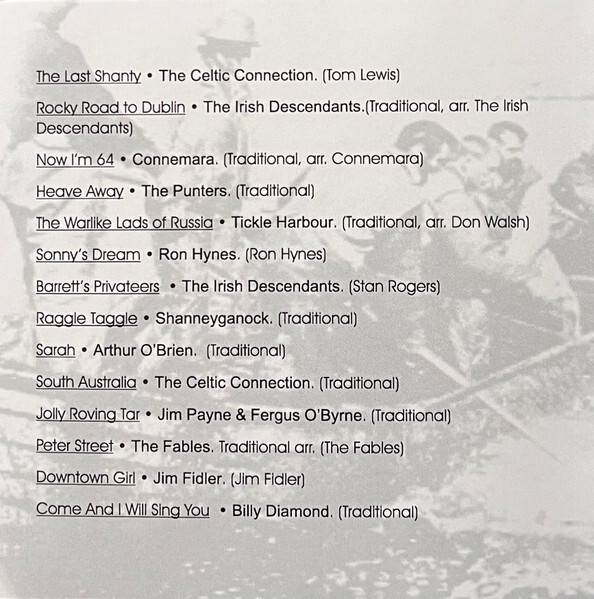 The Last Shanty • The Celtic Connection. (Tom Lewis)

Rocky Road to Dublin • The Irish Descendants.(Traditional, arr. The Irish Descendants)

Now I'm 64 • Connemara. (Traditional, arr. Connemara)

Heave Away • The Punters. (Traditional)

The Warlike Lads of Russia • Tickle Harbour. (Traditional, arr. Don Walsh)

Sonny's Dream • Ron Hynes. (Ron Hynes)

Barrett's Privateers • The Irish Descendants. (Stan Rogers)

Raggle Taggle • Shanneyganock. (Traditional)

Sarah • Arthur O'Brien. (Traditional)

South Australia • The Celtic Connection. (Traditional)

Jolly Roving Tar • Jim Payne & Fergus O'Byrne. (Traditional)

Peter Street • The Fables. Traditional arr. (The Fables)

Downtown Girl • Jim Fidler. (Jim Fidler)

Come And I Will Sing You • Billy Diamond. (Traditional)